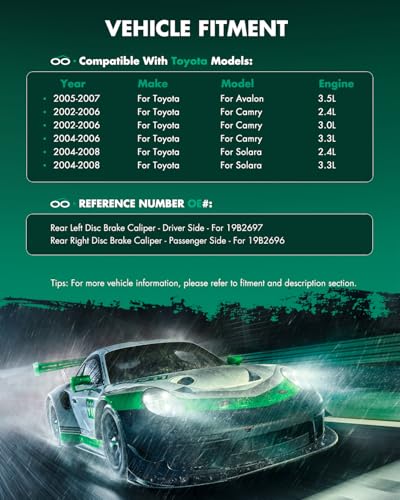 VEHICLE FITMENT

Compatible With Toyota Models:

| Year | Make | Model | Engine |
|---|---|---|---|
| 2005-2007 | For Toyota | For Avalon | 3.5L |
| 2002-2006 | For Toyota | For Camry | 2.4L |
| 2002-2006 | For Toyota | For Camry | 3.0L |
| 2004-2006 | For Toyota | For Camry | 3.3L |
| 2004-2008 | For Toyota | For Solara | 2.4L |
| 2004-2008 | For Toyota | For Solara | 3.3L |

REFERENCE NUMBER OE#:

Rear Left Disc Brake Caliper - Driver Side - For 19B2697
Rear Right Disc Brake Caliper - Passenger Side - For 19B2696

Tips: For more vehicle information, please refer to fitment and description section.